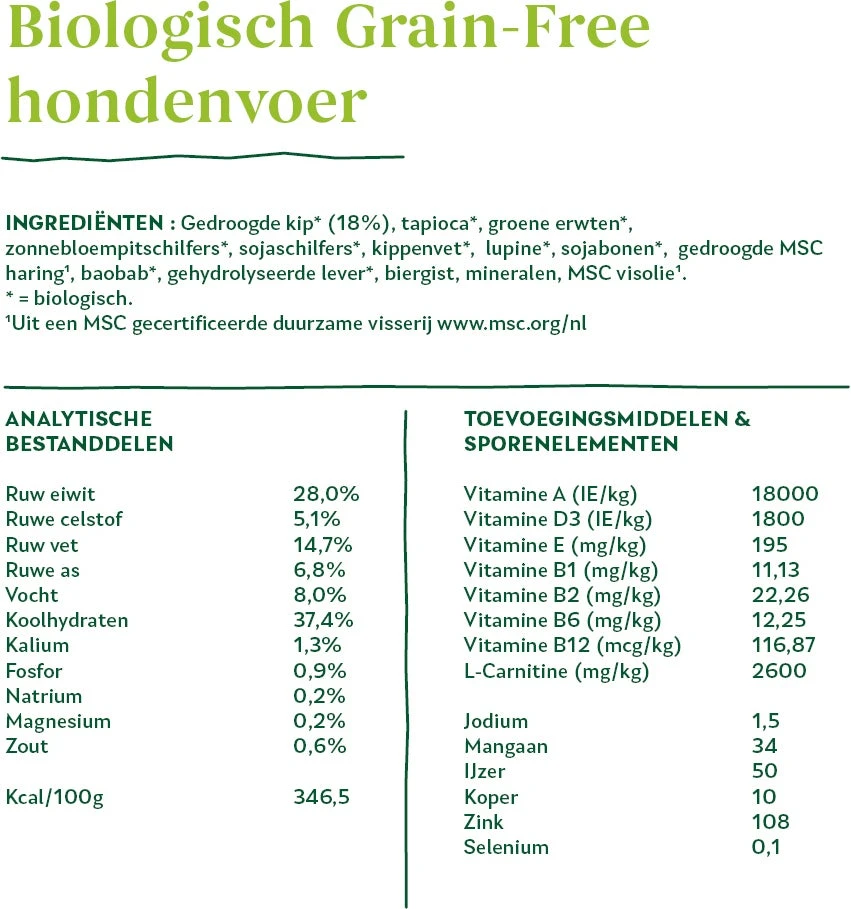 Biologisch Grain-Free hondenvoer

INGREDIËNTEN : Gedroogde kip* (18%), tapioca*, groene erwten*, zonnebloempitschilfers*, sojaschilfers*, kippenvet*, lupine*, sojabonen*, gedroogde MSC haring¹, baobab*, gehydrolyseerde lever*, biergist, mineralen, MSC visolie¹.
* = biologisch.
¹Uit een MSC gecertificeerde duurzame visserij www.msc.org/nl

ANALYTISCHE BESTANDDELEN

| | |
|---|---|
| Ruw eiwit | 28,0% |
| Ruwe celstof | 5,1% |
| Ruw vet | 14,7% |
| Ruwe as | 6,8% |
| Vocht | 8,0% |
| Koolhydraten | 37,4% |
| Kalium | 1,3% |
| Fosfor | 0,9% |
| Natrium | 0,2% |
| Magnesium | 0,2% |
| Zout | 0,6% |
| Kcal/100g | 346,5 |

TOEVOEGINGSMIDDELEN & SPORENELEMENTEN

| | |
|---|---|
| Vitamine A (IE/kg) | 18000 |
| Vitamine D3 (IE/kg) | 1800 |
| Vitamine E (mg/kg) | 195 |
| Vitamine B1 (mg/kg) | 11,13 |
| Vitamine B2 (mg/kg) | 22,26 |
| Vitamine B6 (mg/kg) | 12,25 |
| Vitamine B12 (mcg/kg) | 116,87 |
| L-Carnitine (mg/kg) | 2600 |
| Jodium | 1,5 |
| Mangaan | 34 |
| IJzer | 50 |
| Koper | 10 |
| Zink | 108 |
| Selenium | 0,1 |